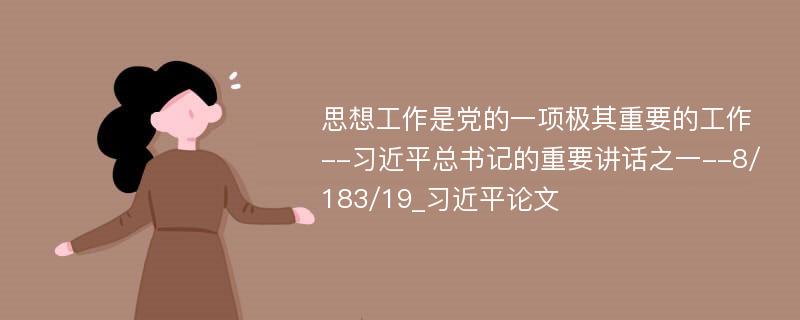 思想工作是党的一项极其重要的工作--习近平总书记的重要讲话之一--8/183/19_习近平论文